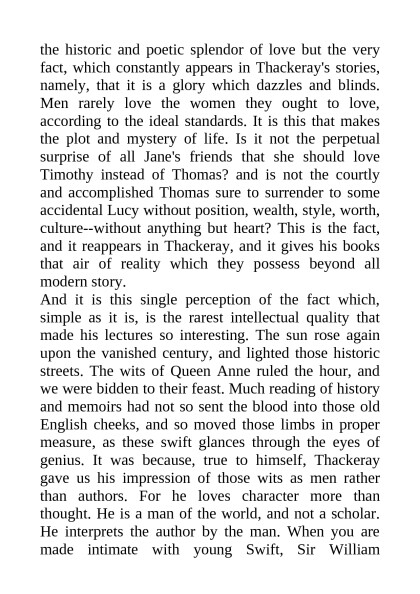 the historic and poetic splendor of love but the very fact, which constantly appears in Thackeray's stories, namely, that it is a glory which dazzles and blinds. Men rarely love the women they ought to love, according to the ideal standards. It is this that makes the plot and mystery of life. Is it not the perpetual surprise of all Jane's friends that she should love Timothy instead of Thomas? and is not the courtly and accomplished Thomas sure to surrender to some accidental Lucy without position, wealth, style, worth, culture--without anything but heart? This is the fact, and it reappears in Thackeray, and it gives his books that air of reality which they possess beyond all modern story.
And it is this single perception of the fact which, simple as it is, is the rarest intellectual quality that made his lectures so interesting. The sun rose again upon the vanished century, and lighted those historic streets. The wits of Queen Anne ruled the hour, and we were bidden to their feast. Much reading of history and memoirs had not so sent the blood into those old English cheeks, and so moved those limbs in proper measure, as these swift glances through the eyes of genius. It was because, true to himself, Thackeray gave us his impression of those wits as men rather than authors. For he loves character more than thought. He is a man of the world, and not a scholar. He interprets the author by the man. When you are made intimate with young Swift, Sir William